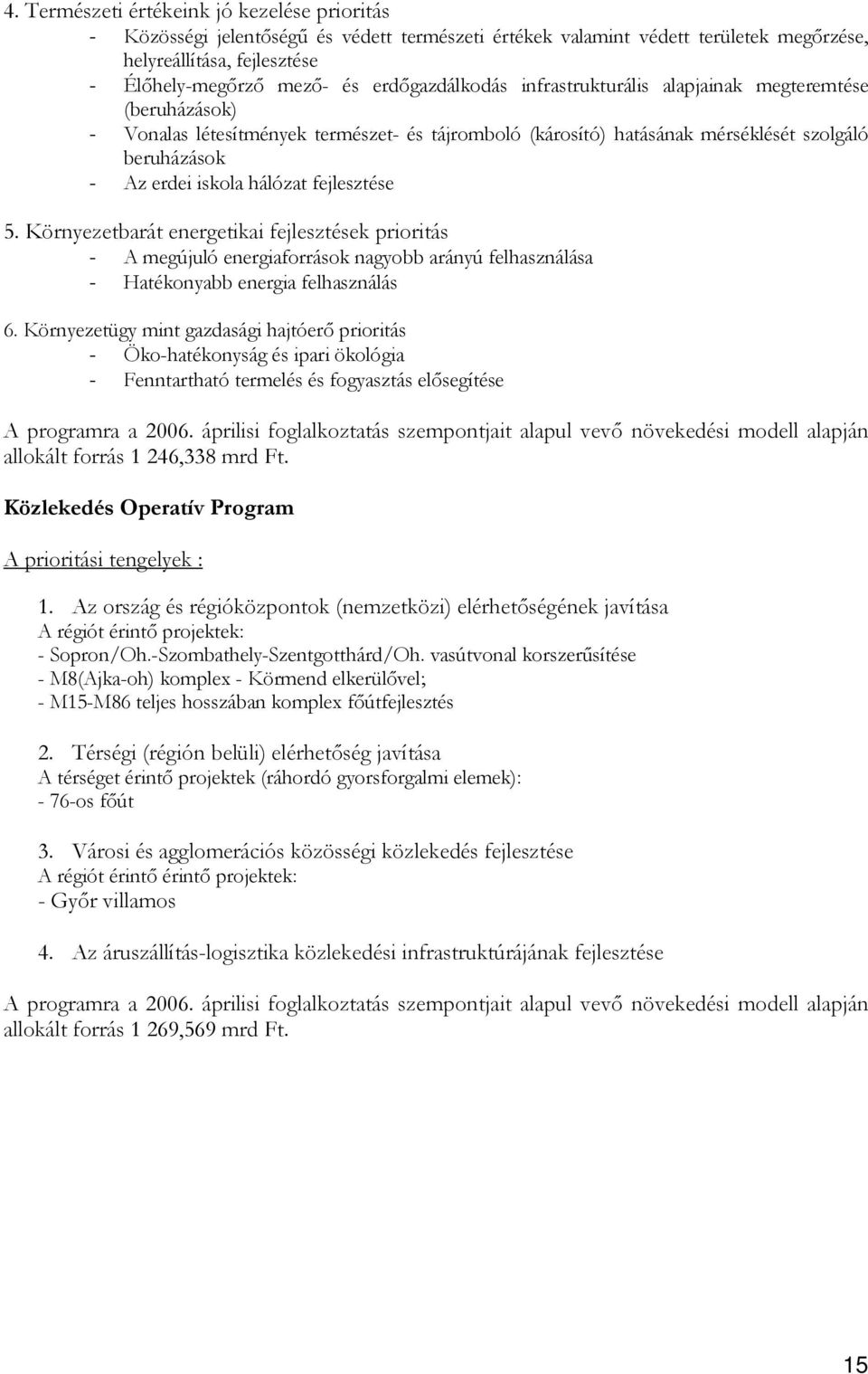 4. Természeti értékeink jó kezelése prioritás
- Közösségi jelentőségű és védett természeti értékek valamint védett területek megőrzése, helyreállítása, fejlesztése
- Élőhely-megőrző mező- és erdőgazdálkodás infrastrukturális alapjainak megteremtése (beruházások)
- Vonalas létesítmények természet- és tájromboló (károsító) hatásának mérséklését szolgáló beruházások
- Az erdei iskola hálózat fejlesztése

5. Környezetbarát energetikai fejlesztések prioritás
- A megújuló energiaforrások nagyobb arányú felhasználása
- Hatékonyabb energia felhasználás

6. Környezetügy mint gazdasági hajtóerő prioritás
- Öko-hatékonyság és ipari ökológia
- Fenntartható termelés és fogyasztás elősegítése

A programra a 2006. áprilisi foglalkoztatás szempontjait alapul vevő növekedési modell alapján allokált forrás 1 246,338 mrd Ft.

Közlekedés Operatív Program

A prioritási tengelyek :

1. Az ország és régióközpontok (nemzetközi) elérhetőségének javítása
A régiót érintő projektek:
- Sopron/Oh.-Szombathely-Szentgotthárd/Oh. vasútvonal korszerűsítése
- M8(Ajka-oh) komplex - Körmend elkerülővel;
- M15-M86 teljes hosszában komplex főútfejlesztés

2. Térségi (régión belüli) elérhetőség javítása
A térséget érintő projektek (ráhordó gyorsforgalmi elemek):
- 76-os főút

3. Városi és agglomerációs közösségi közlekedés fejlesztése
A régiót érintő érintő projektek:
- Győr villamos

4. Az áruszállítás-logisztika közlekedési infrastruktúrájának fejlesztése

A programra a 2006. áprilisi foglalkoztatás szempontjait alapul vevő növekedési modell alapján allokált forrás 1 269,569 mrd Ft.

15